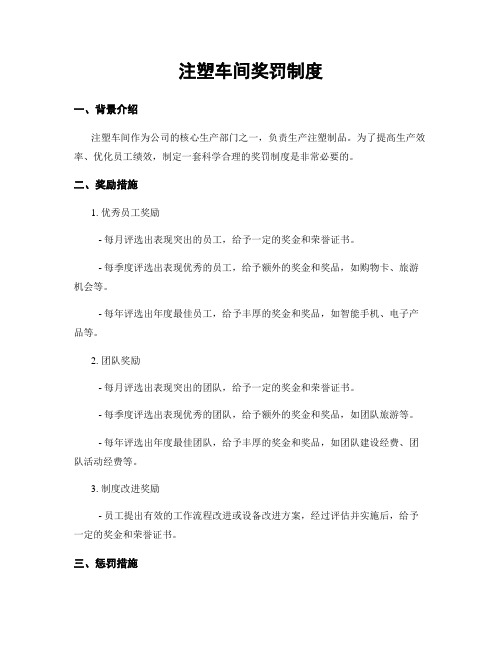 注塑车间奖罚制度

一、背景介绍

注塑车间作为公司的核心生产部门之一，负责生产注塑制品。为了提高生产效率、优化员工绩效，制定一套科学合理的奖罚制度是非常必要的。

二、奖励措施

1. 优秀员工奖励

- 每月评选出表现突出的员工，给予一定的奖金和荣誉证书。

- 每季度评选出表现优秀的员工，给予额外的奖金和奖品，如购物卡、旅游机会等。

- 每年评选出年度最佳员工，给予丰厚的奖金和奖品，如智能手机、电子产品等。

2. 团队奖励

- 每月评选出表现突出的团队，给予一定的奖金和荣誉证书。

- 每季度评选出表现优秀的团队，给予额外的奖金和奖品，如团队旅游等。

- 每年评选出年度最佳团队，给予丰厚的奖金和奖品，如团队建设经费、团队活动经费等。

3. 制度改进奖励

- 员工提出有效的工作流程改进或设备改进方案，经过评估并实施后，给予一定的奖金和荣誉证书。

三、惩罚措施